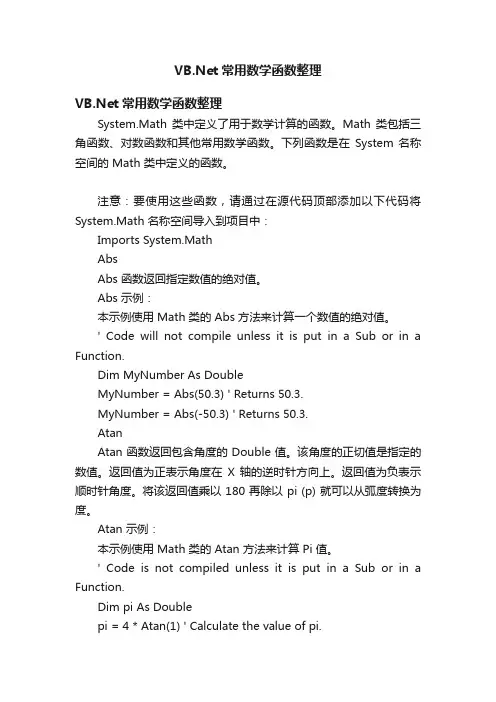 VB.Net 常用数学函数整理

VB.Net 常用数学函数整理

System.Math 类中定义了用于数学计算的函数。Math 类包括三角函数、对数函数和其他常用数学函数。下列函数是在 System 名称空间的 Math 类中定义的函数。

注意：要使用这些函数，请通过在源代码顶部添加以下代码将 System.Math 名称空间导入到项目中：

Imports System.Math

Abs

Abs 函数返回指定数值的绝对值。

Abs 示例：

本示例使用 Math 类的 Abs 方法来计算一个数值的绝对值。

' Code will not compile unless it is put in a Sub or in a Function.

Dim MyNumber As Double

MyNumber = Abs(50.3) ' Returns 50.3.

MyNumber = Abs(-50.3) ' Returns 50.3.

Atan

Atan 函数返回包含角度的 Double 值。该角度的正切值是指定的数值。返回值为正表示角度在 X 轴的逆时针方向上。返回值为负表示顺时针角度。将该返回值乘以 180 再除以 pi (p) 就可以从弧度转换为度。

Atan 示例：

本示例使用 Math 类的 Atan 方法来计算 Pi 值。

' Code is not compiled unless it is put in a Sub or in a Function.

Dim pi As Double

pi = 4 * Atan(1) ' Calculate the value of pi.